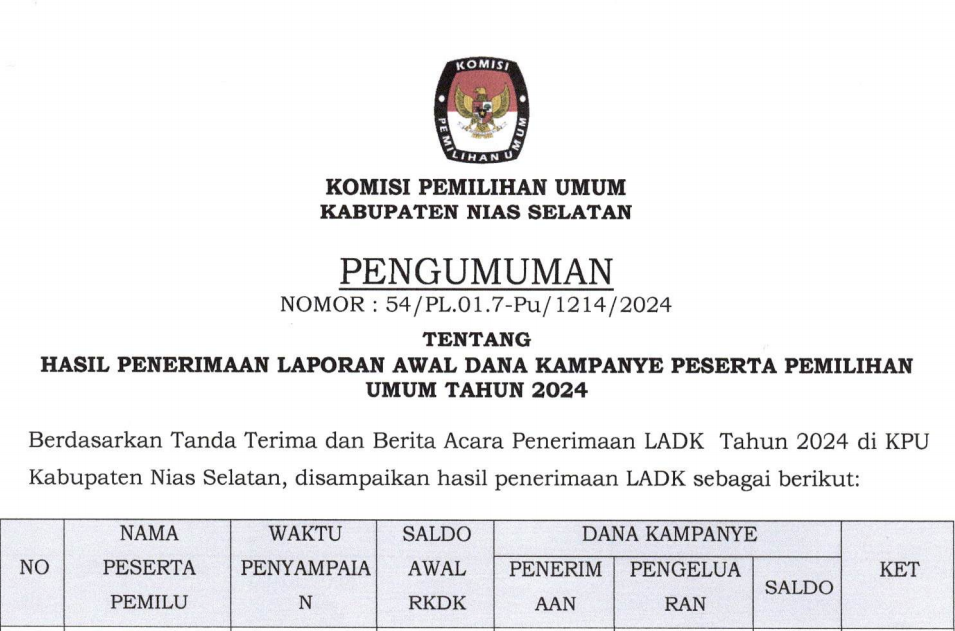 KOMISI
PEMILIHAN UMUM

KOMISI PEMILIHAN UMUM
KABUPATEN NIAS SELATAN

PENGUMUMAN
NOMOR : 54/PL.01.7-Pu/1214/2024

TENTANG
HASIL PENERIMAAN LAPORAN AWAL DANA KAMPANYE PESERTA PEMILIHAN UMUM TAHUN 2024

Berdasarkan Tanda Terima dan Berita Acara Penerimaan LADK Tahun 2024 di KPU Kabupaten Nias Selatan, disampaikan hasil penerimaan LADK sebagai berikut:

| NO | NAMA PESERTA PEMILU | WAKTU PENYAMPAIAN | SALDO AWAL RKDK | DANA KAMPANYE | | | KET |
|---|---|---|---|---|---|---|---|
| | | | | PENERIMAAN | PENGELUARAN | SALDO | |